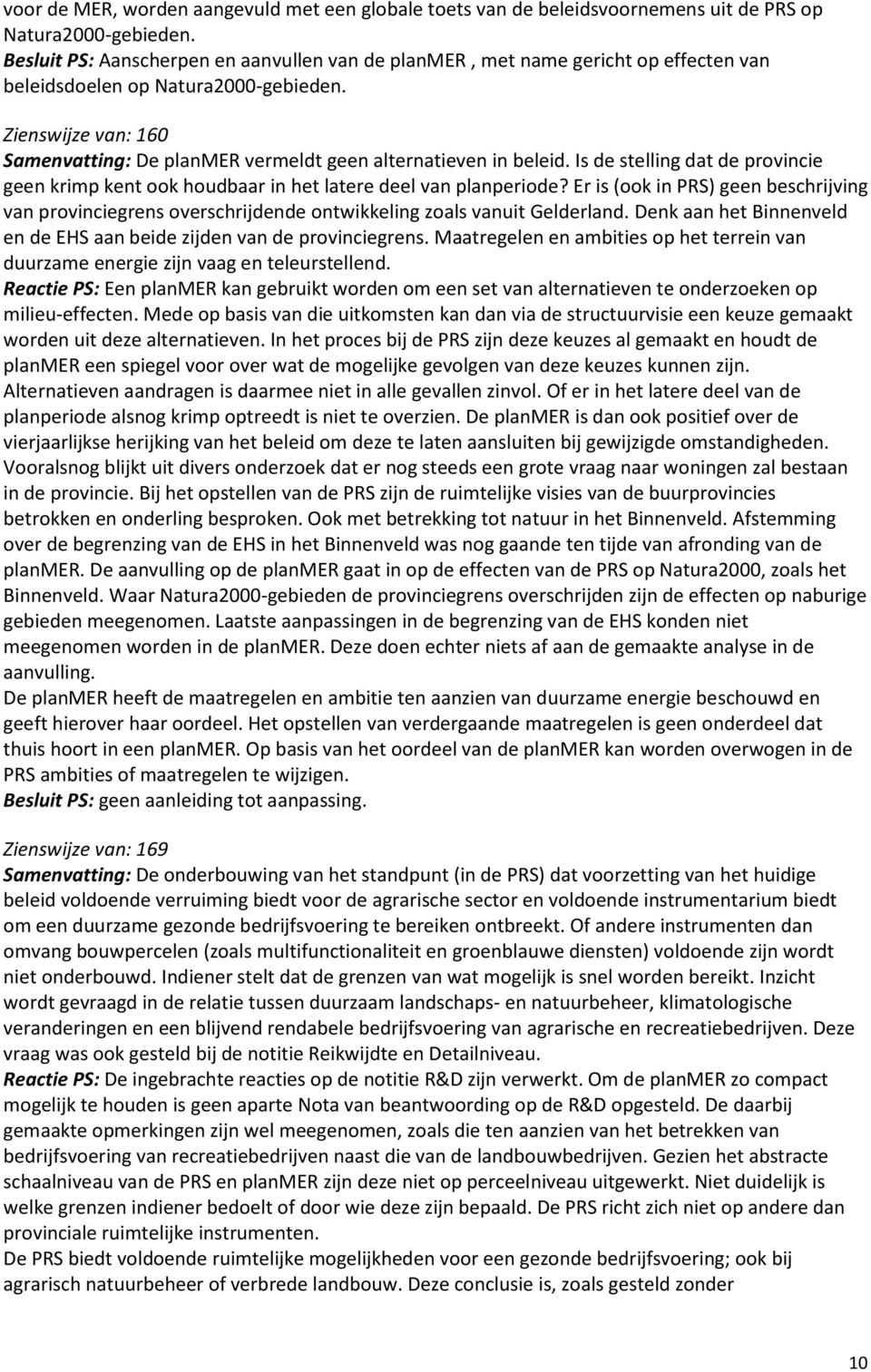 voor de MER, worden aangevuld met een globale toets van de beleidsvoornemens uit de PRS op Natura2000-gebieden.
Besluit PS: Aanscherpen en aanvullen van de planMER , met name gericht op effecten van beleidsdoelen op Natura2000-gebieden.

Zienswijze van: 160
Samenvatting: De planMER vermeldt geen alternatieven in beleid. Is de stelling dat de provincie geen krimp kent ook houdbaar in het latere deel van planperiode? Er is (ook in PRS) geen beschrijving van provinciegrens overschrijdende ontwikkeling zoals vanuit Gelderland. Denk aan het Binnenveld en de EHS aan beide zijden van de provinciegrens. Maatregelen en ambities op het terrein van duurzame energie zijn vaag en teleurstellend.
Reactie PS: Een planMER kan gebruikt worden om een set van alternatieven te onderzoeken op milieu-effecten. Mede op basis van die uitkomsten kan dan via de structuurvisie een keuze gemaakt worden uit deze alternatieven. In het proces bij de PRS zijn deze keuzes al gemaakt en houdt de planMER een spiegel voor over wat de mogelijke gevolgen van deze keuzes kunnen zijn. Alternatieven aandragen is daarmee niet in alle gevallen zinvol. Of er in het latere deel van de planperiode alsnog krimp optreedt is niet te overzien. De planMER is dan ook positief over de vierjaarlijkse herijking van het beleid om deze te laten aansluiten bij gewijzigde omstandigheden. Vooralsnog blijkt uit divers onderzoek dat er nog steeds een grote vraag naar woningen zal bestaan in de provincie. Bij het opstellen van de PRS zijn de ruimtelijke visies van de buurprovincies betrokken en onderling besproken. Ook met betrekking tot natuur in het Binnenveld. Afstemming over de begrenzing van de EHS in het Binnenveld was nog gaande ten tijde van afronding van de planMER. De aanvulling op de planMER gaat in op de effecten van de PRS op Natura2000, zoals het Binnenveld. Waar Natura2000-gebieden de provinciegrens overschrijden zijn de effecten op naburige gebieden meegenomen. Laatste aanpassingen in de begrenzing van de EHS konden niet meegenomen worden in de planMER. Deze doen echter niets af aan de gemaakte analyse in de aanvulling.
De planMER heeft de maatregelen en ambitie ten aanzien van duurzame energie beschouwd en geeft hierover haar oordeel. Het opstellen van verdergaande maatregelen is geen onderdeel dat thuis hoort in een planMER. Op basis van het oordeel van de planMER kan worden overwogen in de PRS ambities of maatregelen te wijzigen.
Besluit PS: geen aanleiding tot aanpassing.

Zienswijze van: 169
Samenvatting: De onderbouwing van het standpunt (in de PRS) dat voorzetting van het huidige beleid voldoende verruiming biedt voor de agrarische sector en voldoende instrumentarium biedt om een duurzame gezonde bedrijfsvoering te bereiken ontbreekt. Of andere instrumenten dan omvang bouwpercelen (zoals multifunctionaliteit en groenblauwe diensten) voldoende zijn wordt niet onderbouwd. Indiener stelt dat de grenzen van wat mogelijk is snel worden bereikt. Inzicht wordt gevraagd in de relatie tussen duurzaam landschaps- en natuurbeheer, klimatologische veranderingen en een blijvend rendabele bedrijfsvoering van agrarische en recreatiebedrijven. Deze vraag was ook gesteld bij de notitie Reikwijdte en Detailniveau.
Reactie PS: De ingebrachte reacties op de notitie R&D zijn verwerkt. Om de planMER zo compact mogelijk te houden is geen aparte Nota van beantwoording op de R&D opgesteld. De daarbij gemaakte opmerkingen zijn wel meegenomen, zoals die ten aanzien van het betrekken van bedrijfsvoering van recreatiebedrijven naast die van de landbouwbedrijven. Gezien het abstracte schaalniveau van de PRS en planMER zijn deze niet op perceelniveau uitgewerkt. Niet duidelijk is welke grenzen indiener bedoelt of door wie deze zijn bepaald. De PRS richt zich niet op andere dan provinciale ruimtelijke instrumenten.
De PRS biedt voldoende ruimtelijke mogelijkheden voor een gezonde bedrijfsvoering; ook bij agrarisch natuurbeheer of verbrede landbouw. Deze conclusie is, zoals gesteld zonder

10